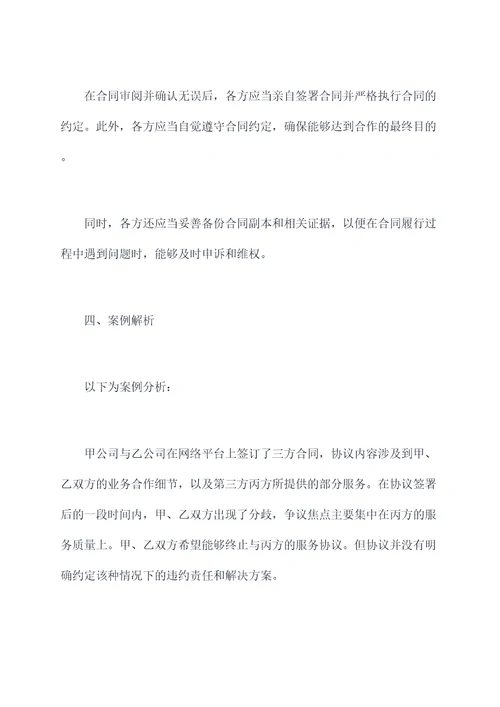 在合同审阅并确认无误后，各方应当亲自签署合同并严格执行合同的约定。此外，各方应当自觉遵守合同约定，确保能够达到合作的最终目的。

同时，各方还应当妥善备份合同副本和相关证据，以便在合同履行过程中遇到问题时，能够及时申诉和维权。

四、案例解析

以下为案例分析：

甲公司与乙公司在网络平台上签订了三方合同，协议内容涉及到甲、乙双方的业务合作细节，以及第三方丙方所提供的部分服务。在协议签署后的一段时间内，甲、乙双方出现了分歧，争议焦点主要集中在丙方的服务质量上。甲、乙双方希望能够终止与丙方的服务协议。但协议并没有明确约定该种情况下的违约责任和解决方案。